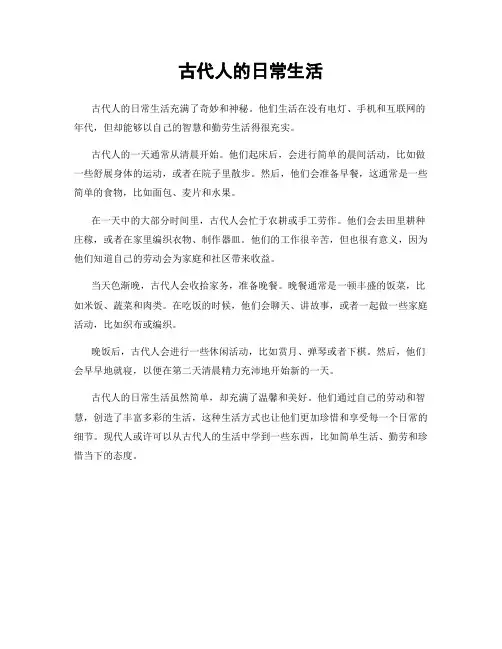 古代人的日常生活

古代人的日常生活充满了奇妙和神秘。他们生活在没有电灯、手机和互联网的年代，但却能够以自己的智慧和勤劳生活得很充实。

古代人的一天通常从清晨开始。他们起床后，会进行简单的晨间活动，比如做一些舒展身体的运动，或者在院子里散步。然后，他们会准备早餐，这通常是一些简单的食物，比如面包、麦片和水果。

在一天中的大部分时间里，古代人会忙于农耕或手工劳作。他们会去田里耕种庄稼，或者在家里编织衣物、制作器皿。他们的工作很辛苦，但也很有意义，因为他们知道自己的劳动会为家庭和社区带来收益。

当天色渐晚，古代人会收拾家务，准备晚餐。晚餐通常是一顿丰盛的饭菜，比如米饭、蔬菜和肉类。在吃饭的时候，他们会聊天、讲故事，或者一起做一些家庭活动，比如织布或编织。

晚饭后，古代人会进行一些休闲活动，比如赏月、弹琴或者下棋。然后，他们会早早地就寝，以便在第二天清晨精力充沛地开始新的一天。

古代人的日常生活虽然简单，却充满了温馨和美好。他们通过自己的劳动和智慧，创造了丰富多彩的生活，这种生活方式也让他们更加珍惜和享受每一个日常的细节。现代人或许可以从古代人的生活中学到一些东西，比如简单生活、勤劳和珍惜当下的态度。